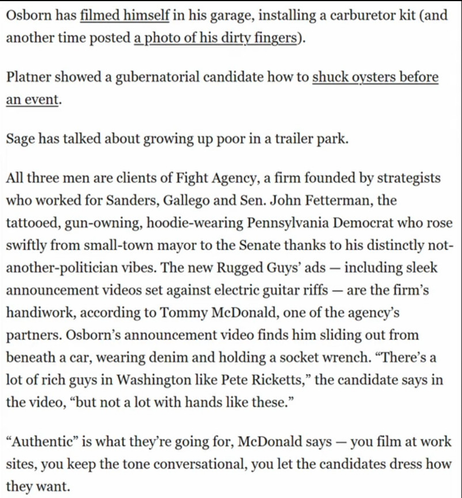 Osborn has filmed himself in his garage, installing a carburetor kit (and another time posted a photo of his dirty fingers).

Platner showed a gubernatorial candidate how to shuck oysters before an event.

Sage has talked about growing up poor in a trailer park.

All three men are clients of Fight Agency, a firm founded by strategists who worked for Sanders, Gallego and Sen. John Fetterman, the tattooed, gun-owning, hoodie-wearing Pennsylvania Democrat who rose swiftly from small-town mayor to the Senate thanks to his distinctly not-another-politician vibes. The new Rugged Guys' ads — including sleek announcement videos set against electric guitar riffs — are the firm's handiwork, according to Tommy McDonald, one of the agency's partners. Osborn's announcement video finds him sliding out from beneath a car, wearing denim and holding a socket wrench. "There's a lot of rich guys in Washington like Pete Ricketts," the candidate says in the video, "but not a lot with hands like these."

"Authentic" is what they're going for, McDonald says — you film at work sites, you keep the tone conversational, you let the candidates dress how they want.